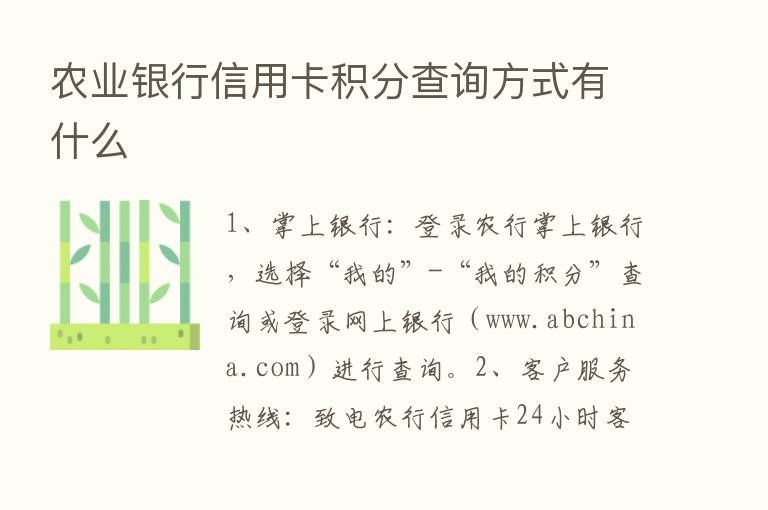 农业银行信用卡积分查询方式有什么

1、掌上银行：登录农行掌上银行，选择“我的”-“我的积分”查询或登录网上银行（www.abchina.com）进行查询。2、客户服务热线：致电农行信用卡24小时客